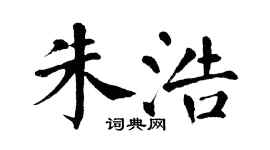 朱浩

词典网